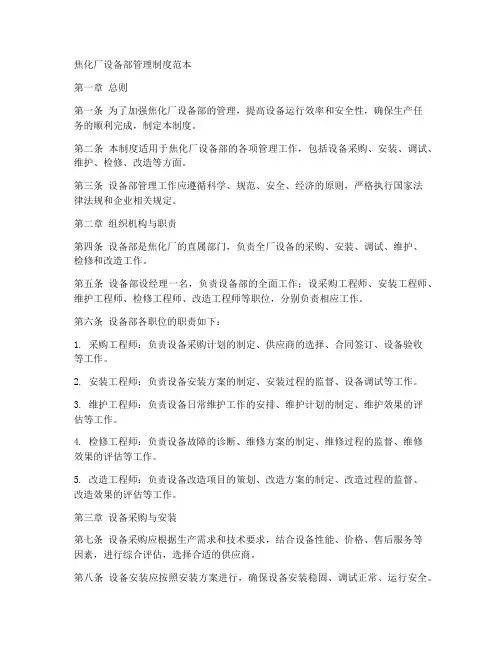 焦化厂设备部管理制度范本

第一章 总则

第一条 为了加强焦化厂设备部的管理，提高设备运行效率和安全性，确保生产任务的顺利完成，制定本制度。

第二条 本制度适用于焦化厂设备部的各项管理工作，包括设备采购、安装、调试、维护、检修、改造等方面。

第三条 设备部管理工作应遵循科学、规范、安全、经济的原则，严格执行国家法律法规和企业相关规定。

第二章 组织机构与职责

第四条 设备部是焦化厂的直属部门，负责全厂设备的采购、安装、调试、维护、检修和改造工作。

第五条 设备部设经理一名，负责设备部的全面工作；设采购工程师、安装工程师、维护工程师、检修工程师、改造工程师等职位，分别负责相应工作。

第六条 设备部各职位的职责如下：

1. 采购工程师：负责设备采购计划的制定、供应商的选择、合同签订、设备验收等工作。

2. 安装工程师：负责设备安装方案的制定、安装过程的监督、设备调试等工作。

3. 维护工程师：负责设备日常维护工作的安排、维护计划的制定、维护效果的评估等工作。

4. 检修工程师：负责设备故障的诊断、维修方案的制定、维修过程的监督、维修效果的评估等工作。

5. 改造工程师：负责设备改造项目的策划、改造方案的制定、改造过程的监督、改造效果的评估等工作。

第三章 设备采购与安装

第七条 设备采购应根据生产需求和技术要求，结合设备性能、价格、售后服务等因素，进行综合评估，选择合适的供应商。

第八条 设备安装应按照安装方案进行，确保设备安装稳固、调试正常、运行安全。